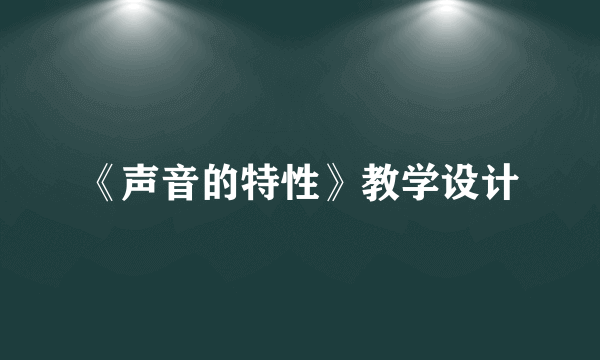 《声音的特性》教学设计